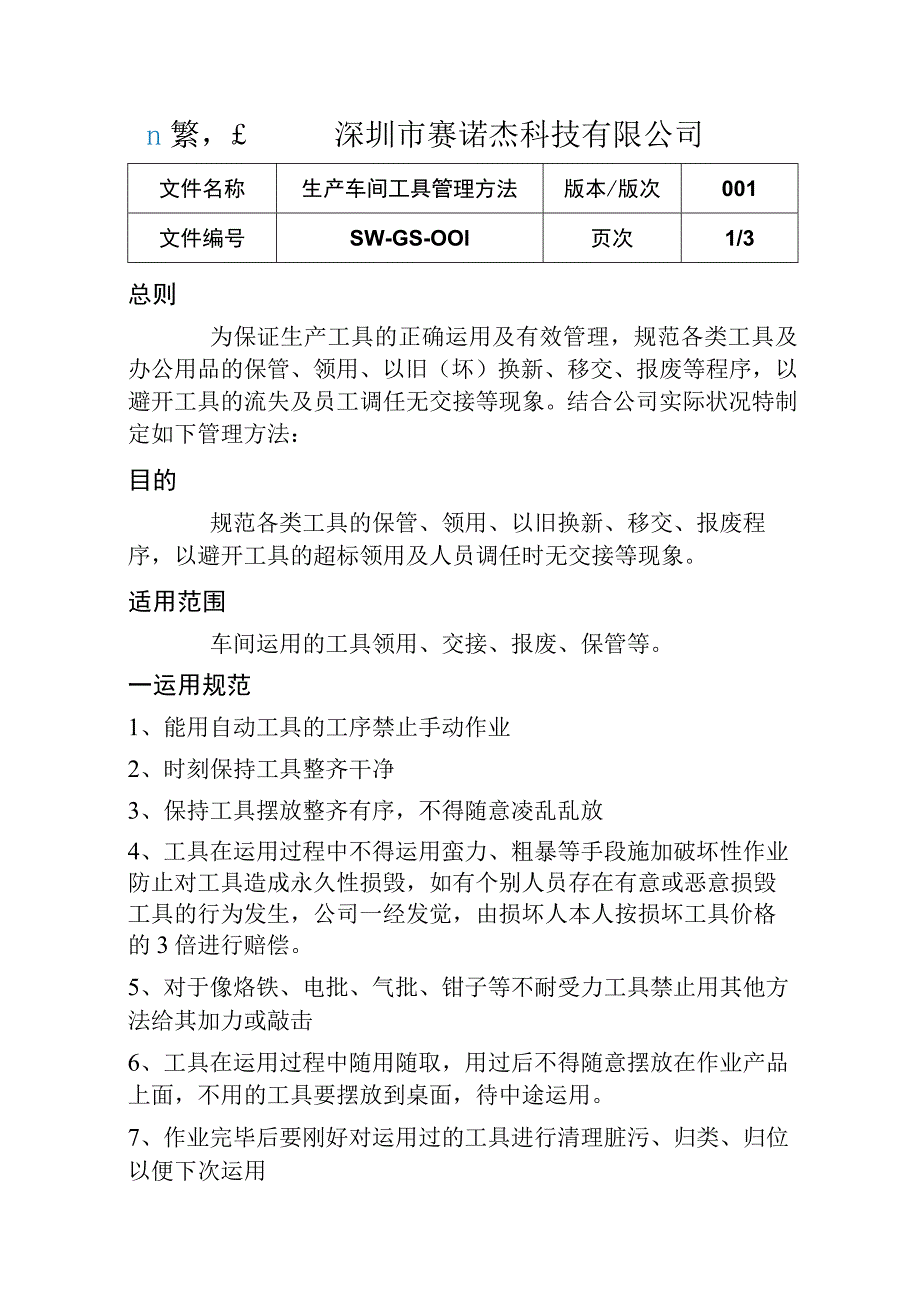 n 繁，£ 深圳市赛诺杰科技有限公司

| 文件名称 | 生产车间工具管理方法 | 版本/版次 | 001 |
|---|---|---|---|
| 文件编号 | SW-GS-OOI | 页次 | 1/3 |

总则

为保证生产工具的正确运用及有效管理，规范各类工具及办公用品的保管、领用、以旧（坏）换新、移交、报废等程序，以避开工具的流失及员工调任无交接等现象。结合公司实际状况特制定如下管理方法：

目的

规范各类工具的保管、领用、以旧换新、移交、报废程序，以避开工具的超标领用及人员调任时无交接等现象。

适用范围

车间运用的工具领用、交接、报废、保管等。

一运用规范

1、能用自动工具的工序禁止手动作业

2、时刻保持工具整齐干净

3、保持工具摆放整齐有序，不得随意凌乱乱放

4、工具在运用过程中不得运用蛮力、粗暴等手段施加破坏性作业防止对工具造成永久性损毁，如有个别人员存在有意或恶意损毁工具的行为发生，公司一经发觉，由损坏人本人按损坏工具价格的 3 倍进行赔偿。

5、对于像烙铁、电批、气批、钳子等不耐受力工具禁止用其他方法给其加力或敲击

6、工具在运用过程中随用随取，用过后不得随意摆放在作业产品上面，不用的工具要摆放到桌面，待中途运用。

7、作业完毕后要刚好对运用过的工具进行清理脏污、归类、归位以便下次运用